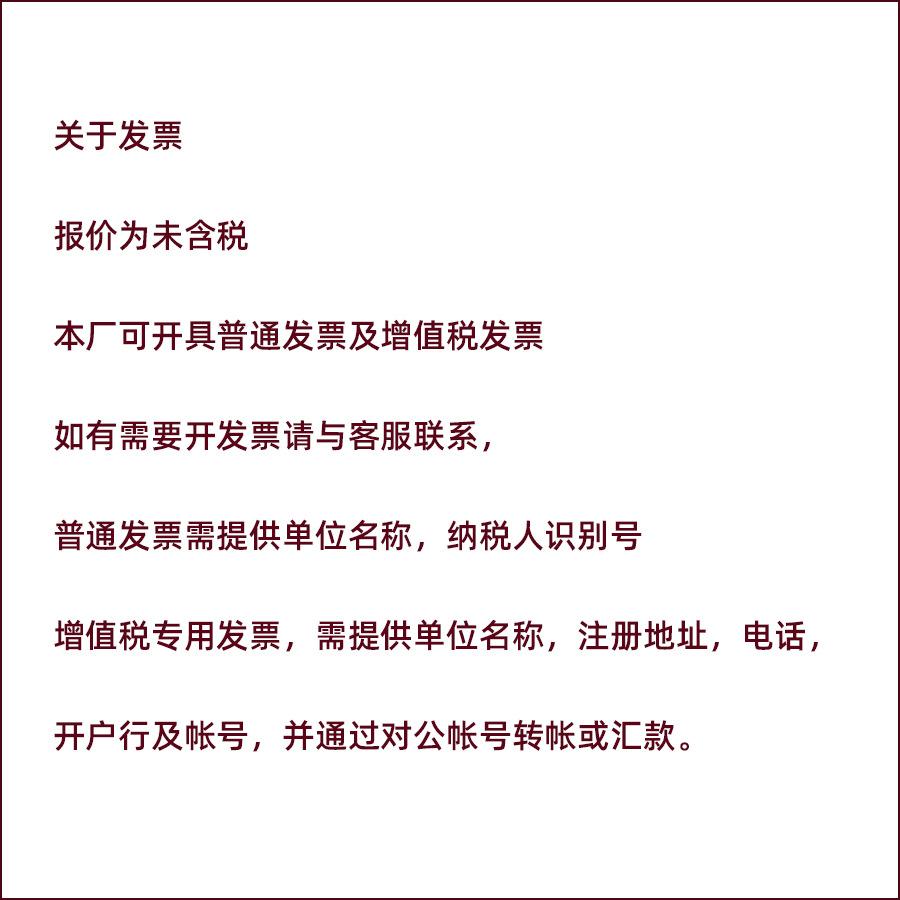 关于发票

报价为未含税

本厂可开具普通发票及增值税发票

如有需要开发票请与客服联系，

普通发票需提供单位名称，纳税人识别号

增值税专用发票，需提供单位名称，注册地址，电话，

开户行及帐号，并通过对公帐号转帐或汇款。